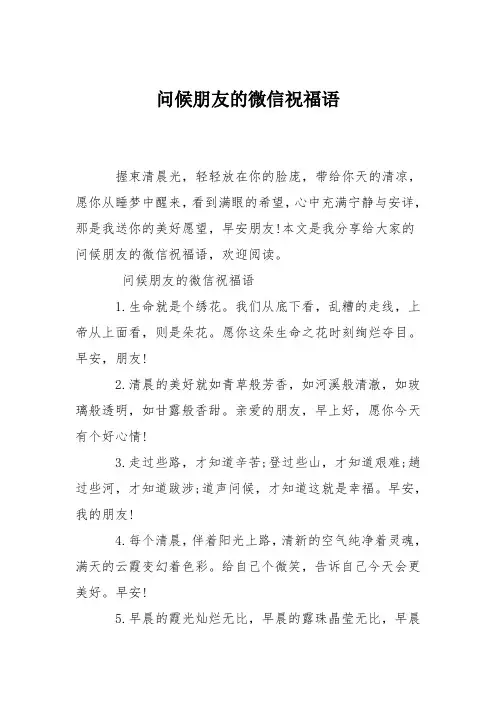 问候朋友的微信祝福语

握束清晨光，轻轻放在你的脸庞，带给你天的清凉，愿你从睡梦中醒来，看到满眼的希望，心中充满宁静与安详，那是我送你的美好愿望，早安朋友!本文是我分享给大家的问候朋友的微信祝福语，欢迎阅读。

问候朋友的微信祝福语

1.生命就是个绣花。我们从底下看，乱糟的走线，上帝从上面看，则是朵花。愿你这朵生命之花时刻绚烂夺目。早安，朋友!

2.清晨的美好就如青草般芳香，如河溪般清澈，如玻璃般透明，如甘露般香甜。亲爱的朋友，早上好，愿你今天有个好心情!

3.走过些路，才知道辛苦;登过些山，才知道艰难;趟过些河，才知道跋涉;道声问候，才知道这就是幸福。早安，我的朋友!

4.每个清晨，伴着阳光上路，清新的空气纯净着灵魂，满天的云霞变幻着色彩。给自己个微笑，告诉自己今天会更美好。早安!

5.早晨的霞光灿烂无比，早晨的露珠晶莹无比，早晨